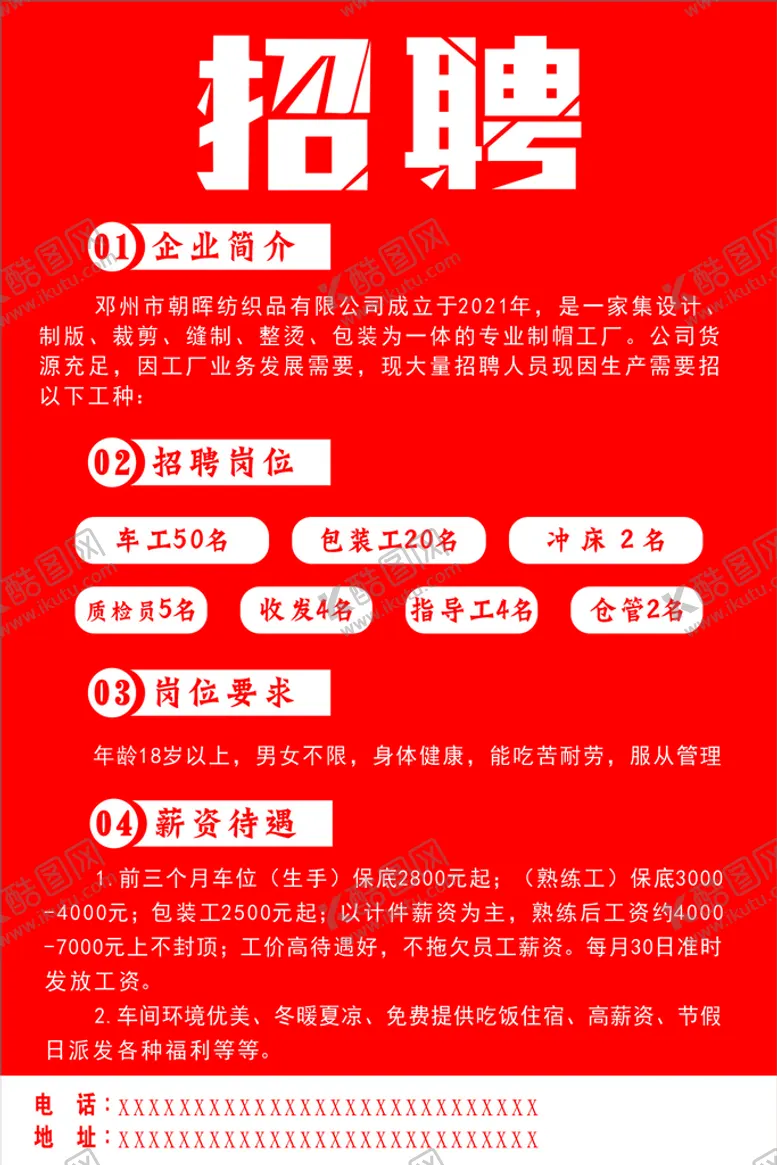 招聘

01 企业简介

邓州市朝晖纺织品有限公司成立于2021年，是一家集设计、制版、裁剪、缝制、整烫、包装为一体的专业制帽工厂。公司货源充足，因工厂业务发展需要，现大量招聘人员现因生产需要招以下工种：

02 招聘岗位

车工50名
包装工20名
冲床 2名
质检员5名
收发4名
指导工4名
仓管2名

03 岗位要求

年龄18岁以上，男女不限，身体健康，能吃苦耐劳，服从管理

04 薪资待遇

1.前三个月车位（生手）保底2800元起；（熟练工）保底3000-4000元；包装工2500元起；以计件薪资为主，熟练后工资约4000-7000元上不封顶；工价高待遇好，不拖欠员工薪资。每月30日准时发放工资。

2.车间环境优美、冬暖夏凉、免费提供吃饭住宿、高薪资、节假日派发各种福利等等。

电 话：XXXXXXXXXXXXXXXXXXXXXXXXXXXXXX
地 址：XXXXXXXXXXXXXXXXXXXXXXXXXXXXXX

酷图网 www.ikutu.com